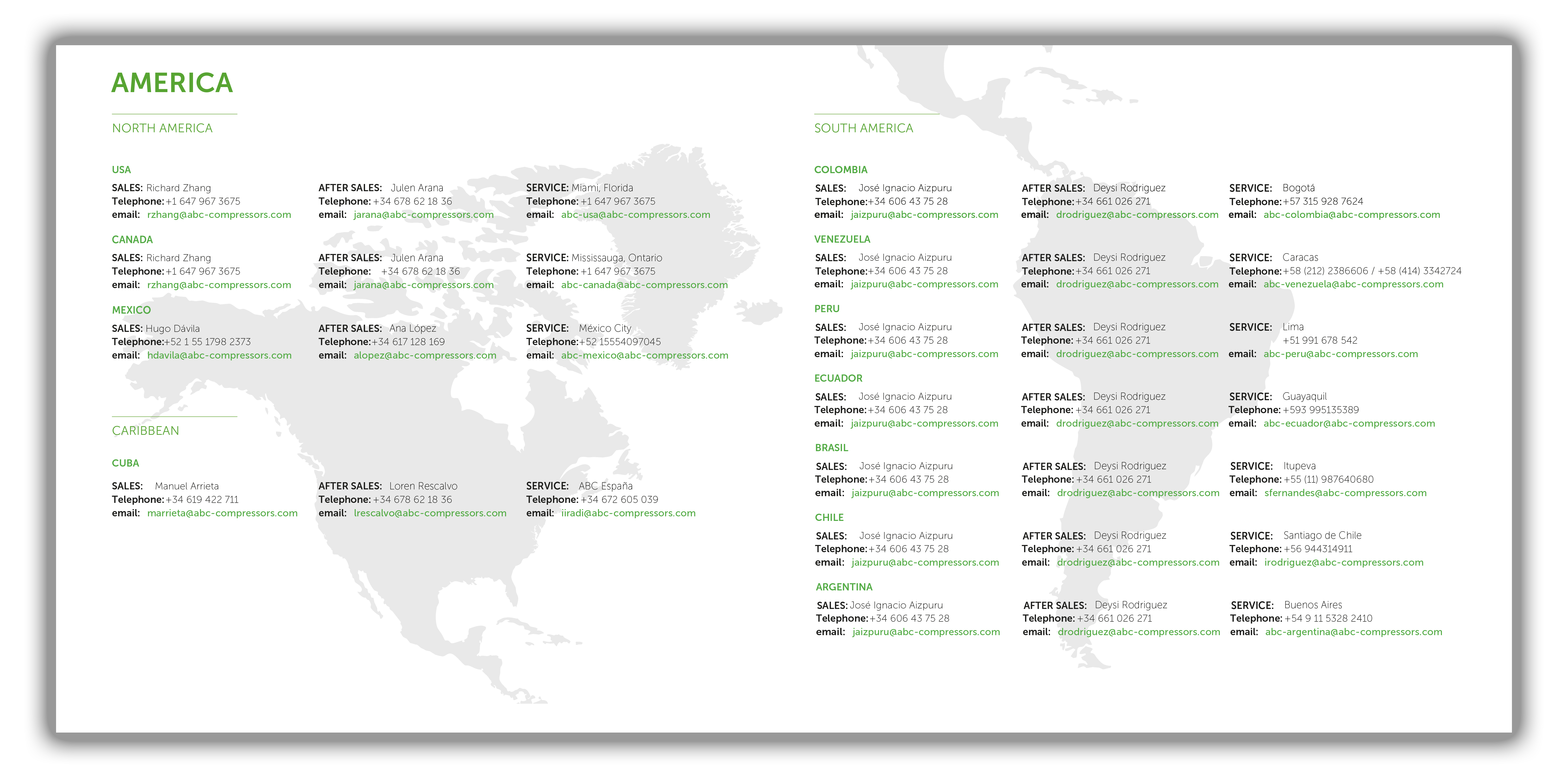 AMERICA

NORTH AMERICA

USA

SALES: Richard Zhang
Telephone: +1 647 967 3675
email: rzhang@abc-compressors.com

AFTER SALES: Julen Arana
Telephone: +34 678 62 18 36
email: jarana@abc-compressors.com

SERVICE: Miami, Florida
Telephone: +1 647 967 3675
email: abc-usa@abc-compressors.com

CANADA

SALES: Richard Zhang
Telephone: +1 647 967 3675
email: rzhang@abc-compressors.com

AFTER SALES: Julen Arana
Telephone: +34 678 62 18 36
email: jarana@abc-compressors.com

SERVICE: Mississauga, Ontario
Telephone: +1 647 967 3675
email: abc-canada@abc-compressors.com

MEXICO

SALES: Hugo Dávila
Telephone: +52 1 55 1798 2373
email: hdavila@abc-compressors.com

AFTER SALES: Ana López
Telephone: +34 617 128 169
email: alopez@abc-compressors.com

SERVICE: México City
Telephone: +52 15554097045
email: abc-mexico@abc-compressors.com

CARIBBEAN

CUBA

SALES: Manuel Arrieta
Telephone: +34 619 422 711
email: marrieta@abc-compressors.com

AFTER SALES: Loren Rescalvo
Telephone: +34 678 62 18 36
email: lrescalvo@abc-compressors.com

SERVICE: ABC España
Telephone: +34 672 605 039
email: iiradi@abc-compressors.com

SOUTH AMERICA

COLOMBIA

SALES: José Ignacio Aizpuru
Telephone: +34 606 43 75 28
email: jaizpuru@abc-compressors.com

AFTER SALES: Deysi Rodriguez
Telephone: +34 661 026 271
email: drodriguez@abc-compressors.com

SERVICE: Bogotá
Telephone: +57 315 928 7624
email: abc-colombia@abc-compressors.com

VENEZUELA

SALES: José Ignacio Aizpuru
Telephone: +34 606 43 75 28
email: jaizpuru@abc-compressors.com

AFTER SALES: Deysi Rodriguez
Telephone: +34 661 026 271
email: drodriguez@abc-compressors.com

SERVICE: Caracas
Telephone: +58 (212) 2386606 / +58 (414) 3342724
email: abc-venezuela@abc-compressors.com

PERU

SALES: José Ignacio Aizpuru
Telephone: +34 606 43 75 28
email: jaizpuru@abc-compressors.com

AFTER SALES: Deysi Rodriguez
Telephone: +34 661 026 271
email: drodriguez@abc-compressors.com

SERVICE: Lima
+51 991 678 542
email: abc-peru@abc-compressors.com

ECUADOR

SALES: José Ignacio Aizpuru
Telephone: +34 606 43 75 28
email: jaizpuru@abc-compressors.com

AFTER SALES: Deysi Rodriguez
Telephone: +34 661 026 271
email: drodriguez@abc-compressors.com

SERVICE: Guayaquil
Telephone: +593 995135389
email: abc-ecuador@abc-compressors.com

BRASIL

SALES: José Ignacio Aizpuru
Telephone: +34 606 43 75 28
email: jaizpuru@abc-compressors.com

AFTER SALES: Deysi Rodriguez
Telephone: +34 661 026 271
email: drodriguez@abc-compressors.com

SERVICE: Itupeva
Telephone: +55 (11) 987640680
email: sfernandes@abc-compressors.com

CHILE

SALES: José Ignacio Aizpuru
Telephone: +34 606 43 75 28
email: jaizpuru@abc-compressors.com

AFTER SALES: Deysi Rodriguez
Telephone: +34 661 026 271
email: drodriguez@abc-compressors.com

SERVICE: Santiago de Chile
Telephone: +56 944314911
email: irodriguez@abc-compressors.com

ARGENTINA

SALES: José Ignacio Aizpuru
Telephone: +34 606 43 75 28
email: jaizpuru@abc-compressors.com

AFTER SALES: Deysi Rodriguez
Telephone: +34 661 026 271
email: drodriguez@abc-compressors.com

SERVICE: Buenos Aires
Telephone: +54 9 11 5328 2410
email: abc-argentina@abc-compressors.com